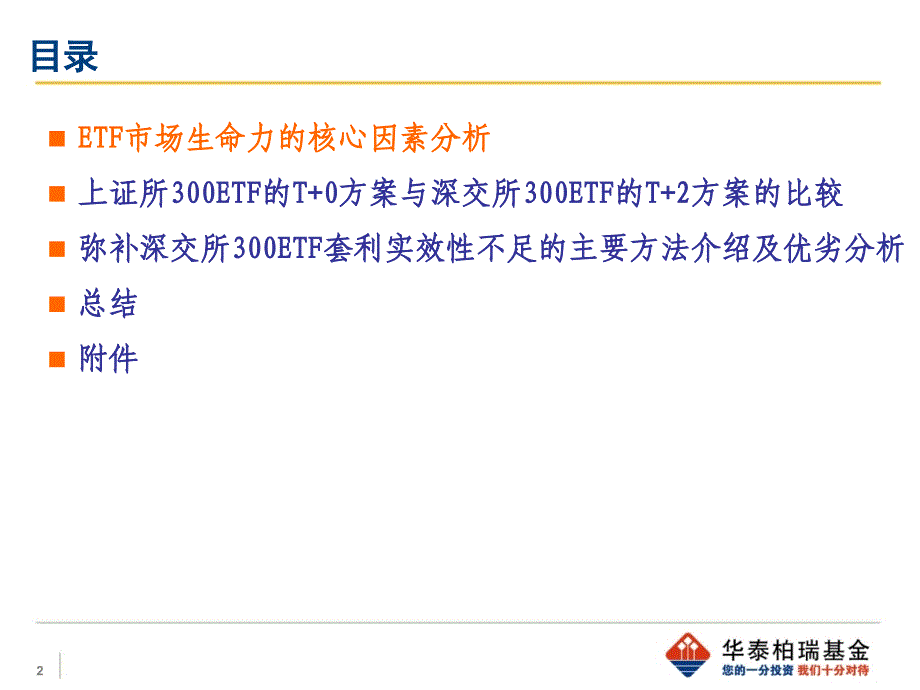 目录

■ ETF市场生命力的核心因素分析

■ 上证所300ETF的T+0方案与深交所300ETF的T+2方案的比较

■ 弥补深交所300ETF套利实效性不足的主要方法介绍及优劣分析

■ 总结

■ 附件

2

华泰柏瑞基金
您的一分投资 我们十分对待